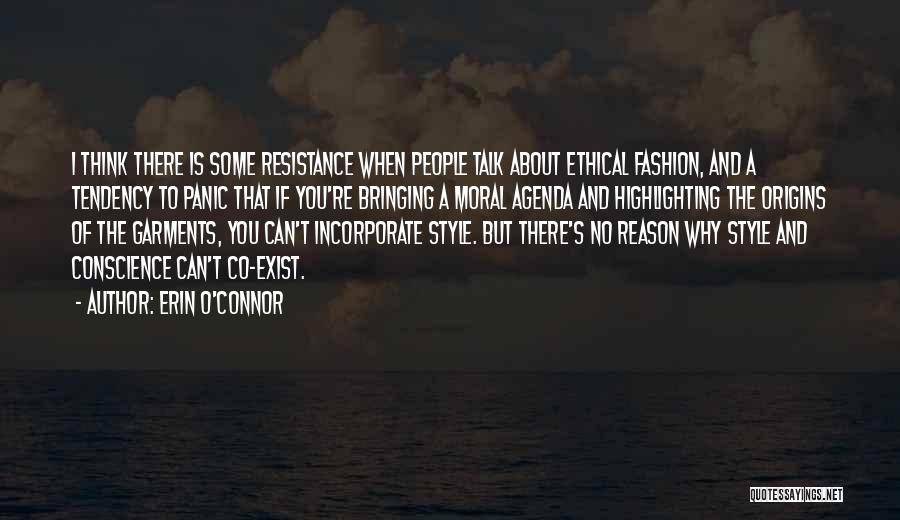 I THINK THERE IS SOME RESISTANCE WHEN PEOPLE TALK ABOUT ETHICAL FASHION, AND A TENDENCY TO PANIC THAT IF YOU'RE BRINGING A MORAL AGENDA AND HIGHLIGHTING THE ORIGINS OF THE GARMENTS, YOU CAN'T INCORPORATE STYLE. BUT THERE'S NO REASON WHY STYLE AND CONSCIENCE CAN'T CO-EXIST.

- AUTHOR: ERIN O'CONNOR

QUOTESSAYINGS.NET